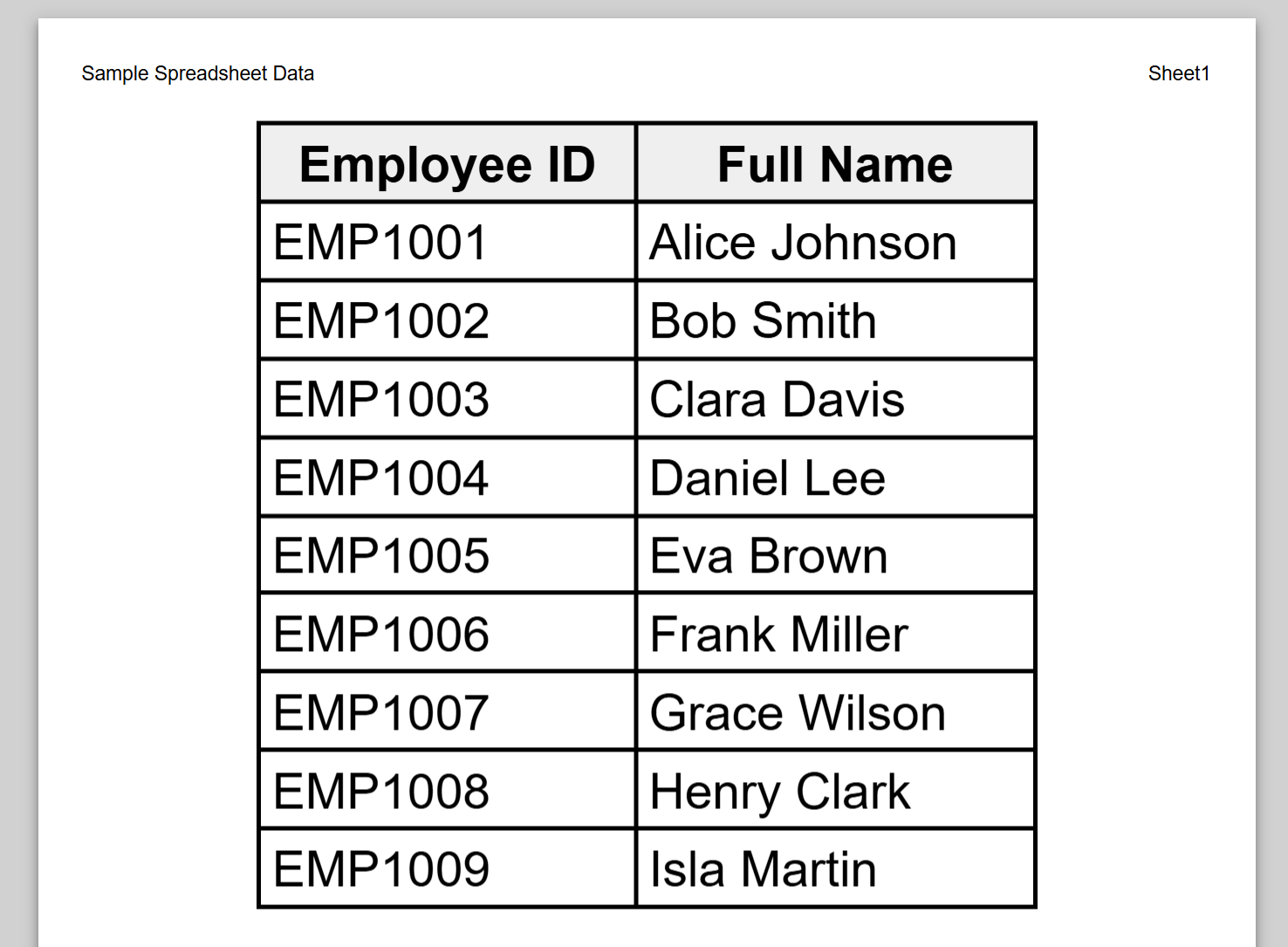 Sample Spreadsheet Data

Sheet1

| Employee ID | Full Name |
|---|---|
| EMP1001 | Alice Johnson |
| EMP1002 | Bob Smith |
| EMP1003 | Clara Davis |
| EMP1004 | Daniel Lee |
| EMP1005 | Eva Brown |
| EMP1006 | Frank Miller |
| EMP1007 | Grace Wilson |
| EMP1008 | Henry Clark |
| EMP1009 | Isla Martin |